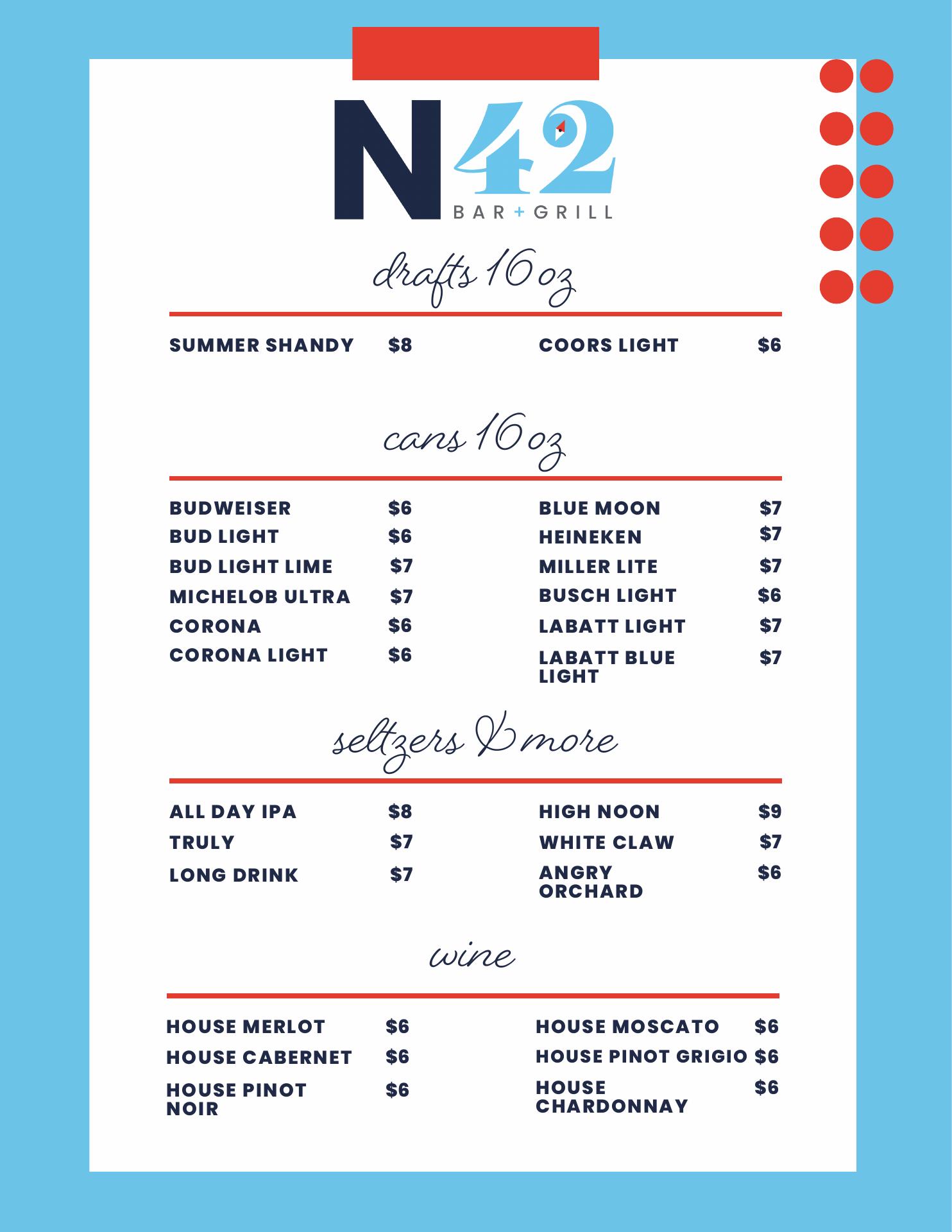 N42
BAR + GRILL

drafts 16 oz

SUMMER SHANDY $8

COORS LIGHT $6

cans 16 oz

BUDWEISER $6
BUD LIGHT $6
BUD LIGHT LIME $7
MICHELOB ULTRA $7
CORONA $6
CORONA LIGHT $6

BLUE MOON $7
HEINEKEN $7
MILLER LITE $7
BUSCH LIGHT $6
LABATT LIGHT $7
LABATT BLUE LIGHT $7

seltzers & more

ALL DAY IPA $8
TRULY $7
LONG DRINK $7

HIGH NOON $9
WHITE CLAW $7
ANGRY ORCHARD $6

wine

HOUSE MERLOT $6
HOUSE CABERNET $6
HOUSE PINOT NOIR $6

HOUSE MOSCATO $6
HOUSE PINOT GRIGIO $6
HOUSE CHARDONNAY $6